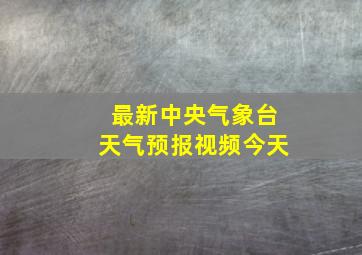 最新中央气象台
天气预报视频今天